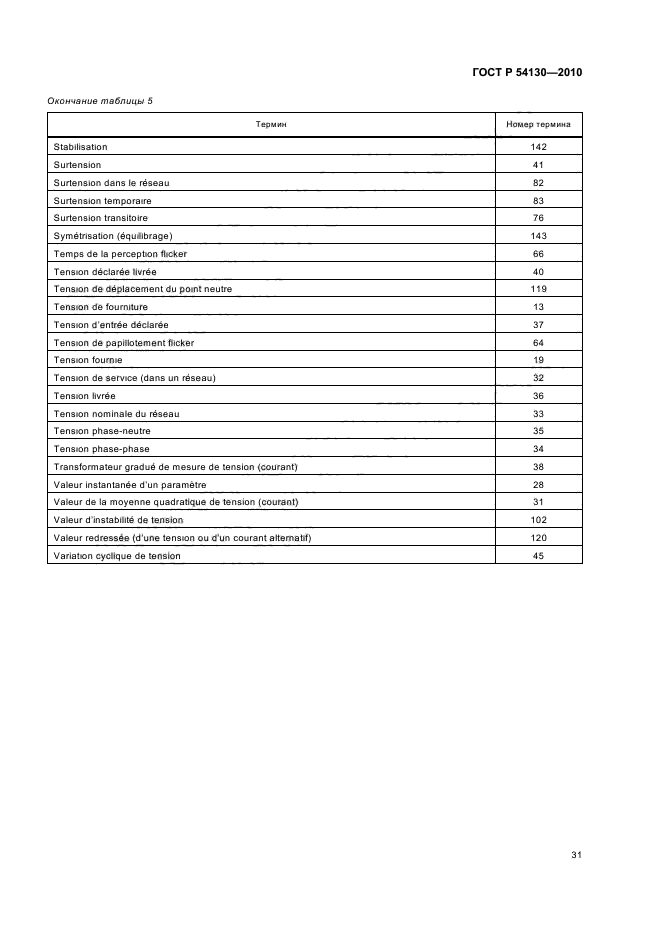 ГОСТ Р 54130—2010

Окончание таблицы 5

| Термин | Номер термина |
|---|---|
| Stabilisation | 142 |
| Surtension | 41 |
| Surtension dans le réseau | 82 |
| Surtension temporaire | 83 |
| Surtension transitoire | 76 |
| Symétrisation (équilibrage) | 143 |
| Temps de la perception flicker | 66 |
| Tension déclarée livrée | 40 |
| Tension de déplacement du point neutre | 119 |
| Tension de fourniture | 13 |
| Tension d'entrée déclarée | 37 |
| Tension de papillotement flicker | 64 |
| Tension fournie | 19 |
| Tension de service (dans un réseau) | 32 |
| Tension livrée | 36 |
| Tension nominale du réseau | 33 |
| Tension phase-neutre | 35 |
| Tension phase-phase | 34 |
| Transformateur gradué de mesure de tension (courant) | 38 |
| Valeur instantanée d'un paramètre | 28 |
| Valeur de la moyenne quadratique de tension (courant) | 31 |
| Valeur d'instabilité de tension | 102 |
| Valeur redressée (d'une tension ou d'un courant alternatif) | 120 |
| Variation cyclique de tension | 45 |

31